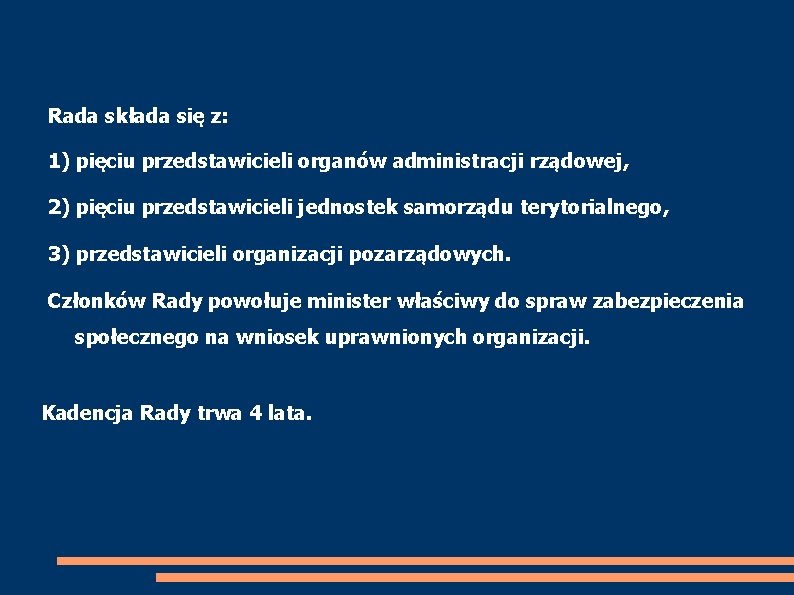 Rada składa się z:

1) pięciu przedstawicieli organów administracji rządowej,

2) pięciu przedstawicieli jednostek samorządu terytorialnego,

3) przedstawicieli organizacji pozarządowych.

Członków Rady powołuje minister właściwy do spraw zabezpieczenia społecznego na wniosek uprawnionych organizacji.

Kadencja Rady trwa 4 lata.